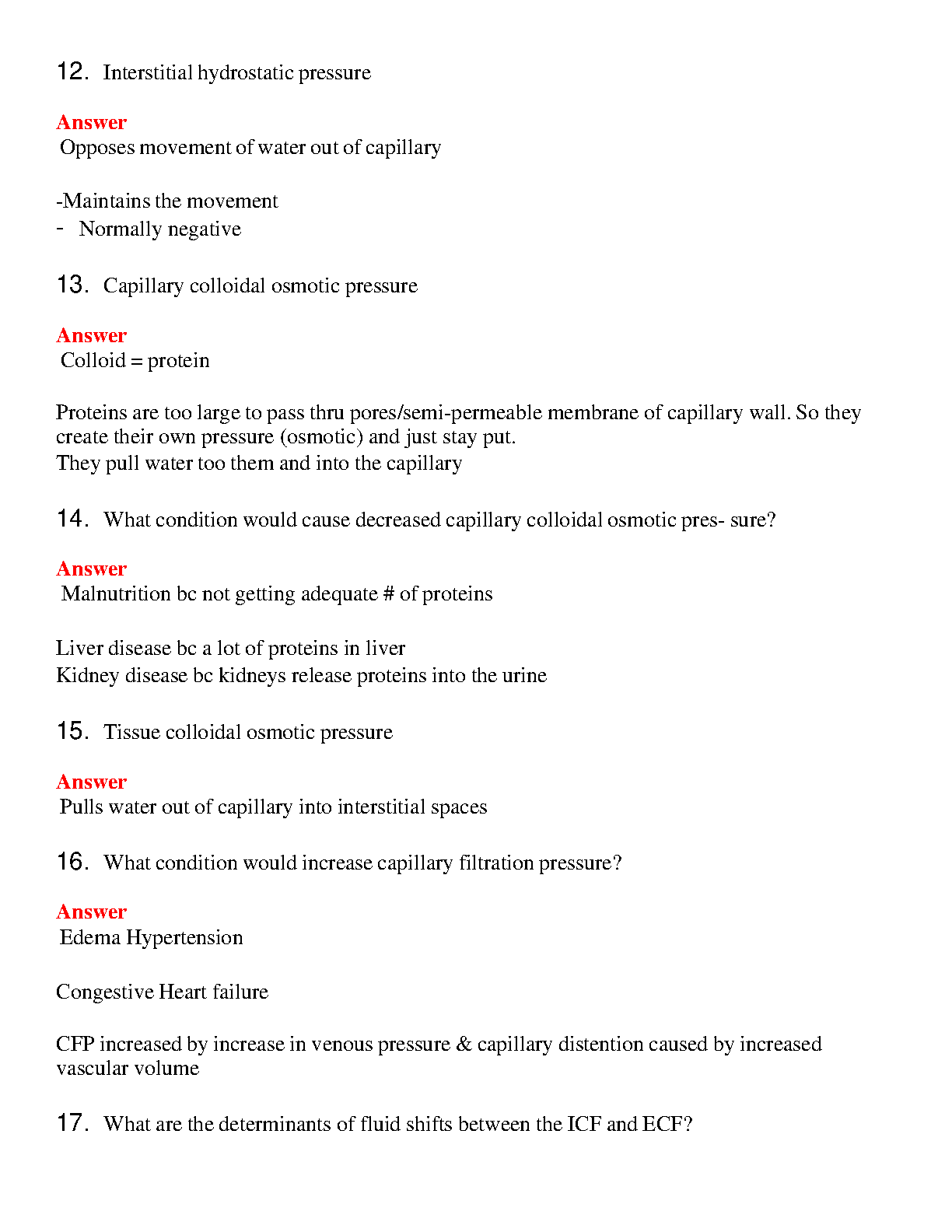 12. Interstitial hydrostatic pressure

Answer
Opposes movement of water out of capillary

-Maintains the movement
- Normally negative

13. Capillary colloidal osmotic pressure

Answer
Colloid = protein

Proteins are too large to pass thru pores/semi-permeable membrane of capillary wall. So they create their own pressure (osmotic) and just stay put.
They pull water too them and into the capillary

14. What condition would cause decreased capillary colloidal osmotic pres- sure?

Answer
Malnutrition bc not getting adequate # of proteins

Liver disease bc a lot of proteins in liver
Kidney disease bc kidneys release proteins into the urine

15. Tissue colloidal osmotic pressure

Answer
Pulls water out of capillary into interstitial spaces

16. What condition would increase capillary filtration pressure?

Answer
Edema Hypertension

Congestive Heart failure

CFP increased by increase in venous pressure & capillary distention caused by increased vascular volume

17. What are the determinants of fluid shifts between the ICF and ECF?